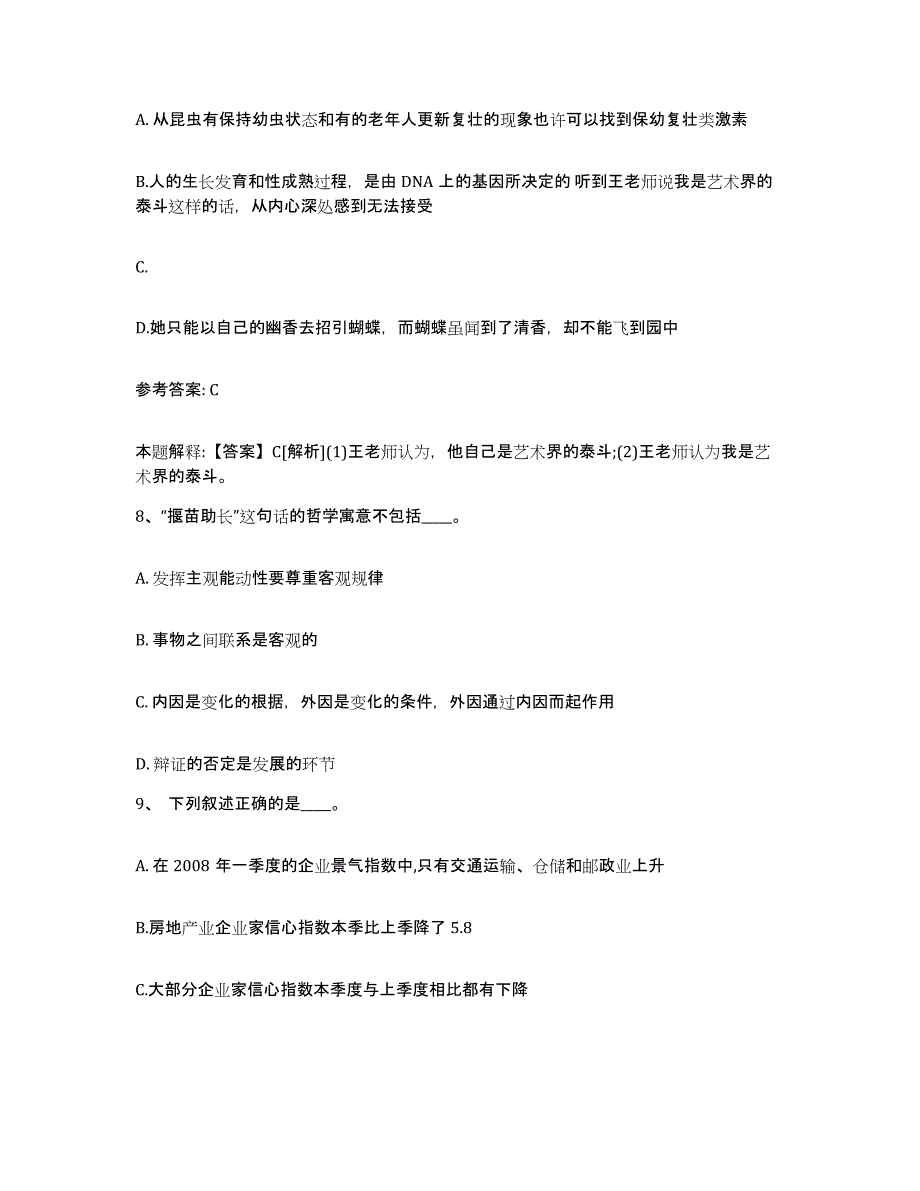 A. 从昆虫有保持幼虫状态和有的老年人更新复壮的现象也许可以找到保幼复壮类激素

B.人的生长发育和性成熟过程，是由 DNA 上的基因所决定的 听到王老师说我是艺术界的泰斗这样的话，从内心深处感到无法接受

C.

D.她只能以自己的幽香去招引蝴蝶，而蝴蝶虽闻到了清香，却不能飞到园中

参考答案: C

本题解释:【答案】C[解析](1)王老师认为，他自己是艺术界的泰斗;(2)王老师认为我是艺术界的泰斗。

8、“揠苗助长”这句话的哲学寓意不包括____。

A. 发挥主观能动性要尊重客观规律

B. 事物之间联系是客观的

C. 内因是变化的根据，外因是变化的条件，外因通过内因而起作用

D. 辩证的否定是发展的环节

9、 下列叙述正确的是____。

A. 在 2008 年一季度的企业景气指数中,只有交通运输、仓储和邮政业上升

B.房地产业企业家信心指数本季比上季降了 5.8

C.大部分企业家信心指数本季度与上季度相比都有下降